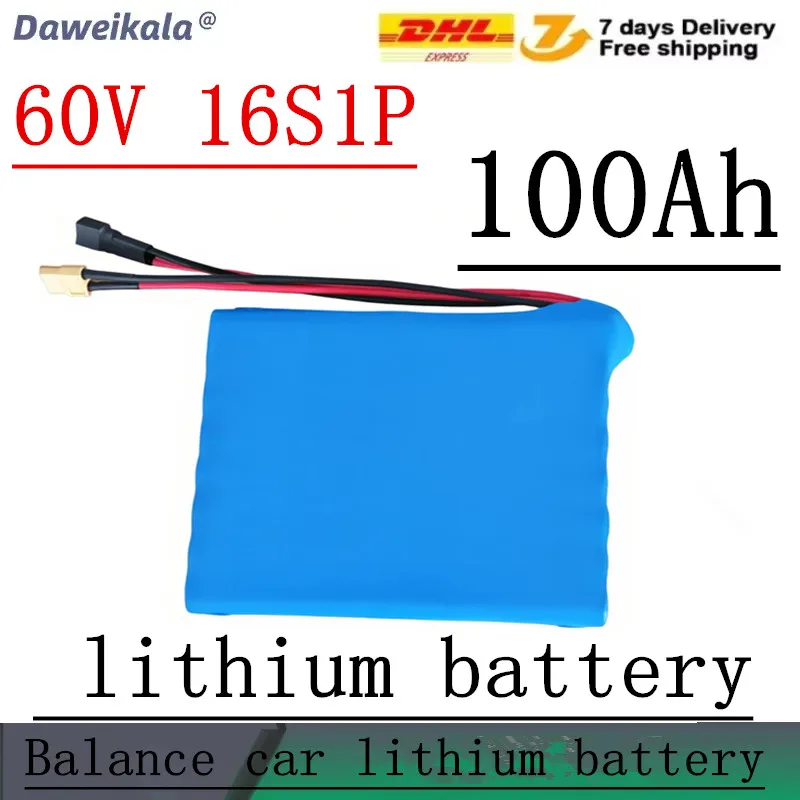 Daweikala@

DHL EXPRESS

7 days Delivery
Free shipping

60V 16S1P

100Ah

lithium battery

Balance car lithium battery